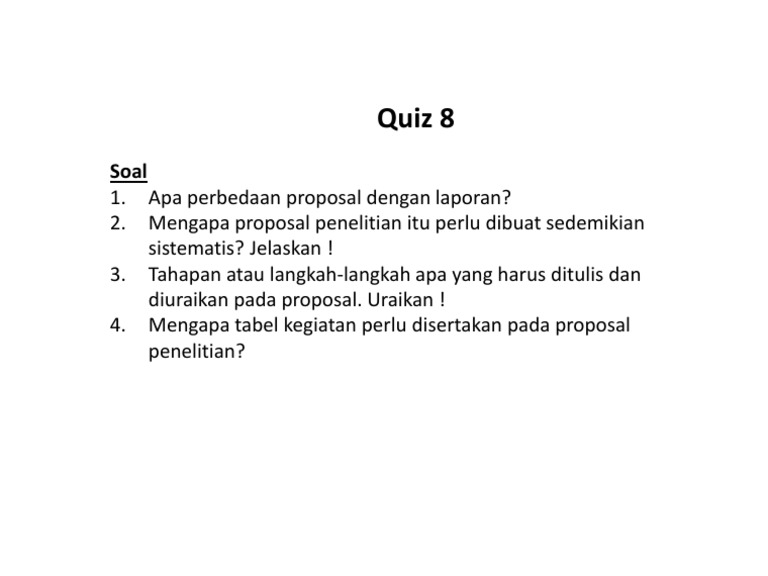 Quiz 8

Soal
1. Apa perbedaan proposal dengan laporan?
2. Mengapa proposal penelitian itu perlu dibuat sedemikian sistematis? Jelaskan !
3. Tahapan atau langkah-langkah apa yang harus ditulis dan diuraikan pada proposal. Uraikan !
4. Mengapa tabel kegiatan perlu disertakan pada proposal penelitian?